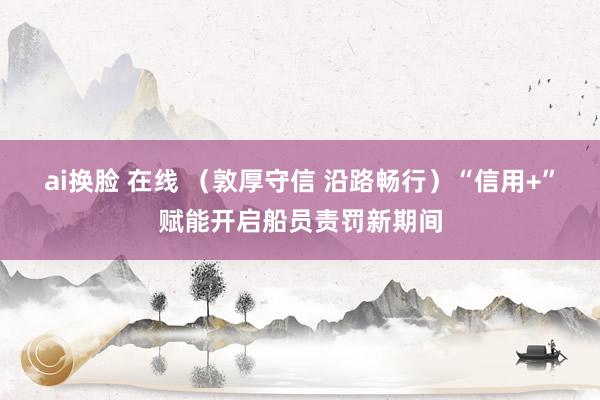 ai换脸 在线 （敦厚守信 沿路畅行）“信用+”赋能开启船员责罚新期间